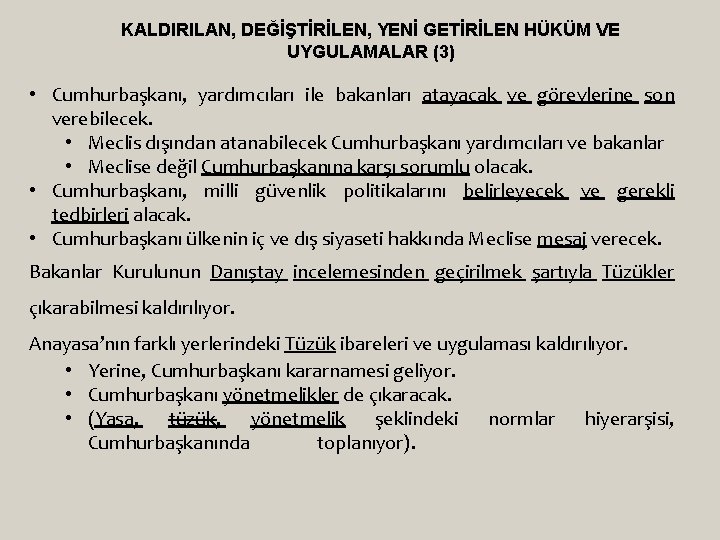 KALDIRILAN, DEĞİŞTİRİLEN, YENİ GETİRİLEN HÜKÜM VE UYGULAMALAR (3)

• Cumhurbaşkanı, yardımcıları ile bakanları atayacak ve görevlerine son verebilecek.
  • Meclis dışından atanabilecek Cumhurbaşkanı yardımcıları ve bakanlar
  • Meclise değil Cumhurbaşkanına karşı sorumlu olacak.
• Cumhurbaşkanı, milli güvenlik politikalarını belirleyecek ve gerekli tedbirleri alacak.
• Cumhurbaşkanı ülkenin iç ve dış siyaseti hakkında Meclise mesaj verecek.

Bakanlar Kurulunun Danıştay incelemesinden geçirilmek şartıyla Tüzükler çıkarabilmesi kaldırılıyor.

Anayasa'nın farklı yerlerindeki Tüzük ibareleri ve uygulaması kaldırılıyor.
  • Yerine, Cumhurbaşkanı kararnamesi geliyor.
  • Cumhurbaşkanı yönetmelikler de çıkaracak.
  • (Yasa, tüzük, yönetmelik şeklindeki normlar hiyerarşisi, Cumhurbaşkanında toplanıyor).